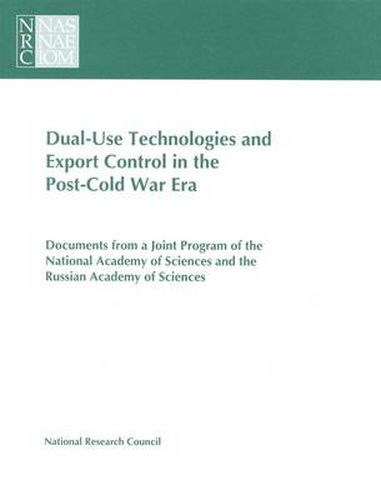 NRC NAS NAE IOM

Dual-Use Technologies and Export Control in the Post-Cold War Era

Documents from a Joint Program of the National Academy of Sciences and the Russian Academy of Sciences

National Research Council